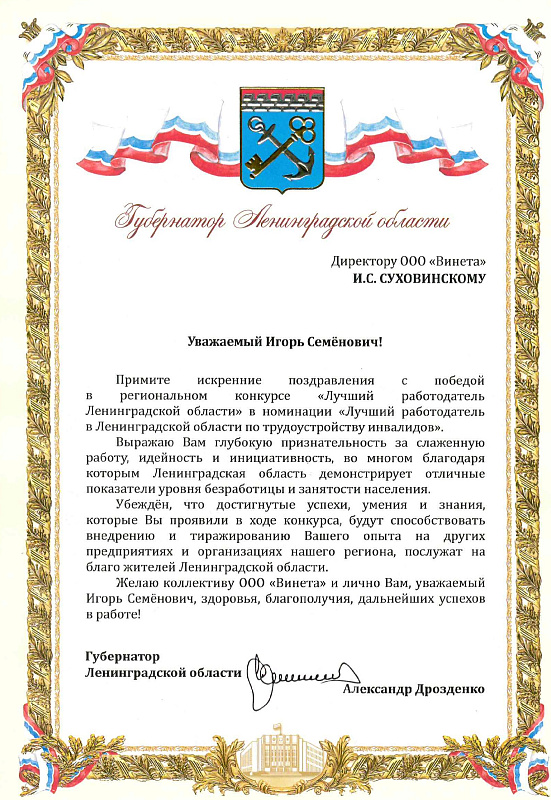 Губернатор Ленинградской области

Директору ООО «Винета»
И.С. СУХОВИНСКОМУ

Уважаемый Игорь Семёнович!

Примите искренние поздравления с победой в региональном конкурсе «Лучший работодатель Ленинградской области» в номинации «Лучший работодатель в Ленинградской области по трудоустройству инвалидов».

Выражаю Вам глубокую признательность за слаженную работу, идейность и инициативность, во многом благодаря которым Ленинградская область демонстрирует отличные показатели уровня безработицы и занятости населения.

Убеждён, что достигнутые успехи, умения и знания, которые Вы проявили в ходе конкурса, будут способствовать внедрению и тиражированию Вашего опыта на других предприятиях и организациях нашего региона, послужат на благо жителей Ленинградской области.

Желаю коллективу ООО «Винета» и лично Вам, уважаемый Игорь Семёнович, здоровья, благополучия, дальнейших успехов в работе!

Губернатор
Ленинградской области

Александр Дрозденко